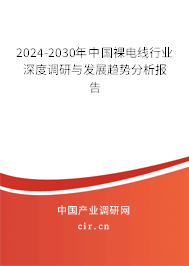 2024-2030年中国裸电线行业深度调研与发展趋势分析报告

中国产业调研网

cir.cn